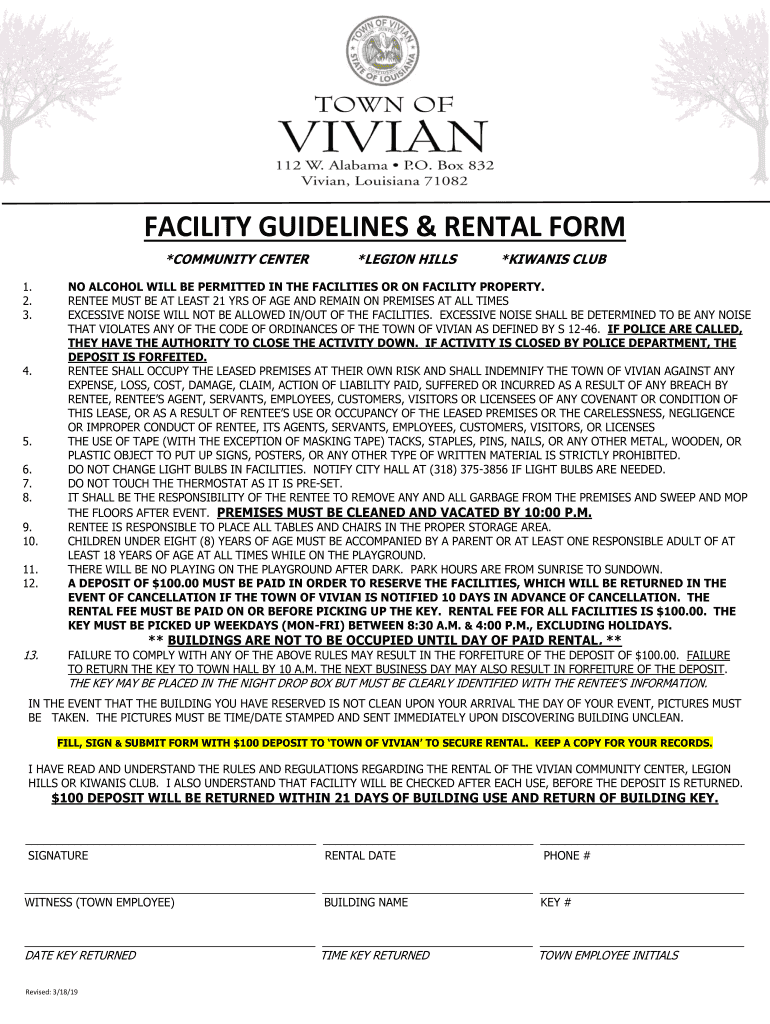 TOWN OF VIVIAN
STATE OF LOUISIANA

TOWN OF
VIVIAN
112 W. Alabama • P.O. Box 832
Vivian, Louisiana 71082

FACILITY GUIDELINES & RENTAL FORM

*COMMUNITY CENTER *LEGION HILLS *KIWANIS CLUB

1. NO ALCOHOL WILL BE PERMITTED IN THE FACILITIES OR ON FACILITY PROPERTY.
2. RENTEE MUST BE AT LEAST 21 YRS OF AGE AND REMAIN ON PREMISES AT ALL TIMES
3. EXCESSIVE NOISE WILL NOT BE ALLOWED IN/OUT OF THE FACILITIES. EXCESSIVE NOISE SHALL BE DETERMINED TO BE ANY NOISE THAT VIOLATES ANY OF THE CODE OF ORDINANCES OF THE TOWN OF VIVIAN AS DEFINED BY S 12-46. IF POLICE ARE CALLED, THEY HAVE THE AUTHORITY TO CLOSE THE ACTIVITY DOWN. IF ACTIVITY IS CLOSED BY POLICE DEPARTMENT, THE DEPOSIT IS FORFEITED.
4. RENTEE SHALL OCCUPY THE LEASED PREMISES AT THEIR OWN RISK AND SHALL INDEMNIFY THE TOWN OF VIVIAN AGAINST ANY EXPENSE, LOSS, COST, DAMAGE, CLAIM, ACTION OF LIABILITY PAID, SUFFERED OR INCURRED AS A RESULT OF ANY BREACH BY RENTEE, RENTEE'S AGENT, SERVANTS, EMPLOYEES, CUSTOMERS, VISITORS OR LICENSEES OF ANY COVENANT OR CONDITION OF THIS LEASE, OR AS A RESULT OF RENTEE'S USE OR OCCUPANCY OF THE LEASED PREMISES OR THE CARELESSNESS, NEGLIGENCE OR IMPROPER CONDUCT OF RENTEE, ITS AGENTS, SERVANTS, EMPLOYEES, CUSTOMERS, VISITORS, OR LICENSES
5. THE USE OF TAPE (WITH THE EXCEPTION OF MASKING TAPE) TACKS, STAPLES, PINS, NAILS, OR ANY OTHER METAL, WOODEN, OR PLASTIC OBJECT TO PUT UP SIGNS, POSTERS, OR ANY OTHER TYPE OF WRITTEN MATERIAL IS STRICTLY PROHIBITED.
6. DO NOT CHANGE LIGHT BULBS IN FACILITIES. NOTIFY CITY HALL AT (318) 375-3856 IF LIGHT BULBS ARE NEEDED.
7. DO NOT TOUCH THE THERMOSTAT AS IT IS PRE-SET.
8. IT SHALL BE THE RESPONSIBILITY OF THE RENTEE TO REMOVE ANY AND ALL GARBAGE FROM THE PREMISES AND SWEEP AND MOP THE FLOORS AFTER EVENT. PREMISES MUST BE CLEANED AND VACATED BY 10:00 P.M.
9. RENTEE IS RESPONSIBLE TO PLACE ALL TABLES AND CHAIRS IN THE PROPER STORAGE AREA.
10. CHILDREN UNDER EIGHT (8) YEARS OF AGE MUST BE ACCOMPANIED BY A PARENT OR AT LEAST ONE RESPONSIBLE ADULT OF AT LEAST 18 YEARS OF AGE AT ALL TIMES WHILE ON THE PLAYGROUND.
11. THERE WILL BE NO PLAYING ON THE PLAYGROUND AFTER DARK. PARK HOURS ARE FROM SUNRISE TO SUNDOWN.
12. A DEPOSIT OF $100.00 MUST BE PAID IN ORDER TO RESERVE THE FACILITIES, WHICH WILL BE RETURNED IN THE EVENT OF CANCELLATION IF THE TOWN OF VIVIAN IS NOTIFIED 10 DAYS IN ADVANCE OF CANCELLATION. THE RENTAL FEE MUST BE PAID ON OR BEFORE PICKING UP THE KEY. RENTAL FEE FOR ALL FACILITIES IS $100.00. THE KEY MUST BE PICKED UP WEEKDAYS (MON-FRI) BETWEEN 8:30 A.M. & 4:00 P.M., EXCLUDING HOLIDAYS.
** BUILDINGS ARE NOT TO BE OCCUPIED UNTIL DAY OF PAID RENTAL. **
13. FAILURE TO COMPLY WITH ANY OF THE ABOVE RULES MAY RESULT IN THE FORFEITURE OF THE DEPOSIT OF $100.00. FAILURE TO RETURN THE KEY TO TOWN HALL BY 10 A.M. THE NEXT BUSINESS DAY MAY ALSO RESULT IN FORFEITURE OF THE DEPOSIT. THE KEY MAY BE PLACED IN THE NIGHT DROP BOX BUT MUST BE CLEARLY IDENTIFIED WITH THE RENTEE'S INFORMATION.

IN THE EVENT THAT THE BUILDING YOU HAVE RESERVED IS NOT CLEAN UPON YOUR ARRIVAL THE DAY OF YOUR EVENT, PICTURES MUST BE TAKEN. THE PICTURES MUST BE TIME/DATE STAMPED AND SENT IMMEDIATELY UPON DISCOVERING BUILDING UNCLEAN.

FILL, SIGN & SUBMIT FORM WITH $100 DEPOSIT TO 'TOWN OF VIVIAN' TO SECURE RENTAL. KEEP A COPY FOR YOUR RECORDS.

I HAVE READ AND UNDERSTAND THE RULES AND REGULATIONS REGARDING THE RENTAL OF THE VIVIAN COMMUNITY CENTER, LEGION HILLS OR KIWANIS CLUB. I ALSO UNDERSTAND THAT FACILITY WILL BE CHECKED AFTER EACH USE, BEFORE THE DEPOSIT IS RETURNED.
$100 DEPOSIT WILL BE RETURNED WITHIN 21 DAYS OF BUILDING USE AND RETURN OF BUILDING KEY.

SIGNATURE RENTAL DATE PHONE #

WITNESS (TOWN EMPLOYEE) BUILDING NAME KEY #

DATE KEY RETURNED TIME KEY RETURNED TOWN EMPLOYEE INITIALS

Revised: 3/18/19